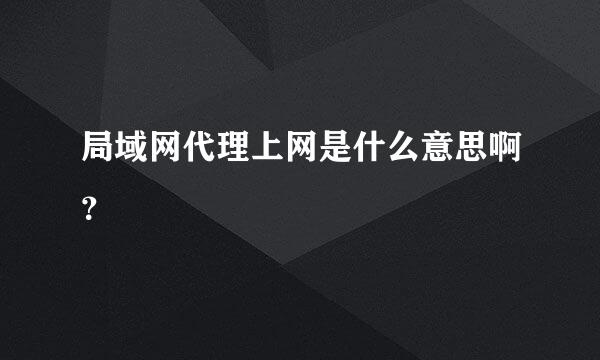 局域网代理上网是什么意思啊?